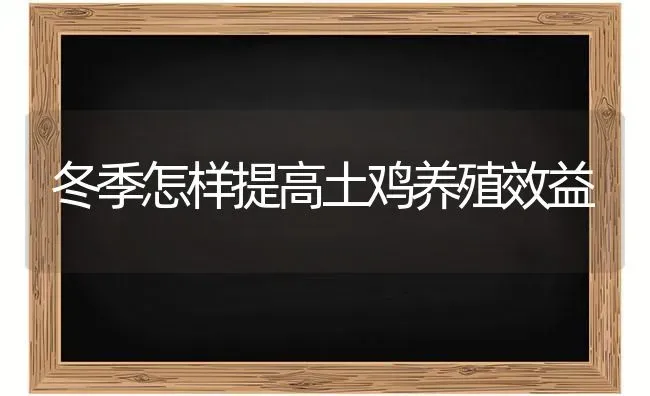 冬季怎样提高土鸡养殖效益